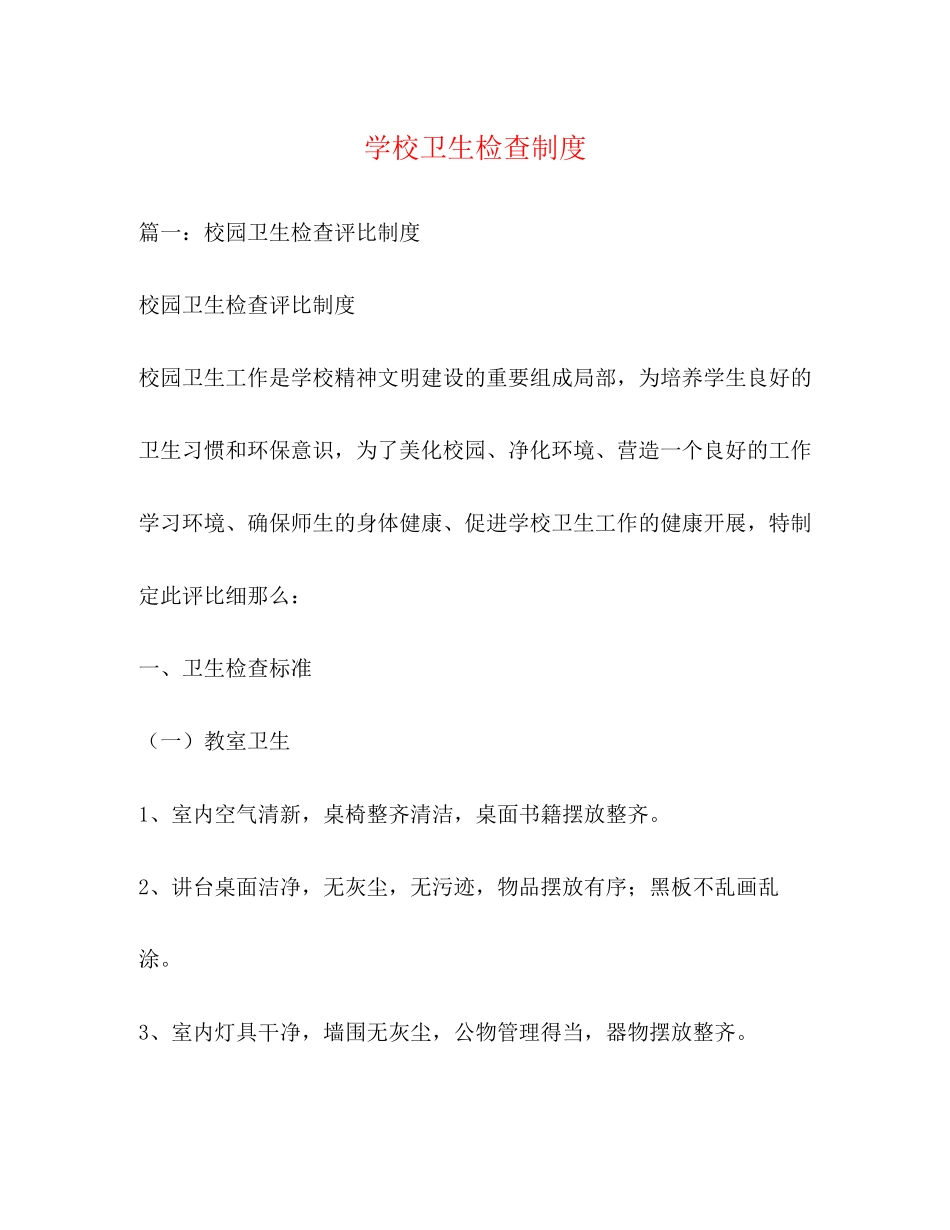 学校卫生检查制度

篇一：校园卫生检查评比制度

校园卫生检查评比制度

校园卫生工作是学校精神文明建设的重要组成局部，为培养学生良好的卫生习惯和环保意识，为了美化校园、净化环境、营造一个良好的工作学习环境、确保师生的身体健康、促进学校卫生工作的健康开展，特制定此评比细那么：

一、卫生检查标准

（一）教室卫生

1、室内空气清新，桌椅整齐清洁，桌面书籍摆放整齐。

2、讲台桌面洁净，无灰尘，无污迹，物品摆放有序；黑板不乱画乱涂。

3、室内灯具干净，墙围无灰尘，公物管理得当，器物摆放整齐。